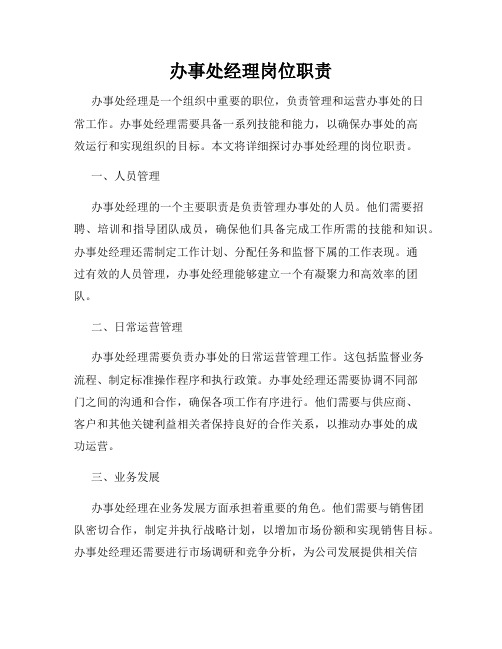 办事处经理岗位职责

办事处经理是一个组织中重要的职位，负责管理和运营办事处的日常工作。办事处经理需要具备一系列技能和能力，以确保办事处的高效运行和实现组织的目标。本文将详细探讨办事处经理的岗位职责。

一、人员管理

办事处经理的一个主要职责是负责管理办事处的人员。他们需要招聘、培训和指导团队成员，确保他们具备完成工作所需的技能和知识。办事处经理还需制定工作计划、分配任务和监督下属的工作表现。通过有效的人员管理，办事处经理能够建立一个有凝聚力和高效率的团队。

二、日常运营管理

办事处经理需要负责办事处的日常运营管理工作。这包括监督业务流程、制定标准操作程序和执行政策。办事处经理还需要协调不同部门之间的沟通和合作，确保各项工作有序进行。他们需要与供应商、客户和其他关键利益相关者保持良好的合作关系，以推动办事处的成功运营。

三、业务发展

办事处经理在业务发展方面承担着重要的角色。他们需要与销售团队密切合作，制定并执行战略计划，以增加市场份额和实现销售目标。办事处经理还需要进行市场调研和竞争分析，为公司发展提供相关信